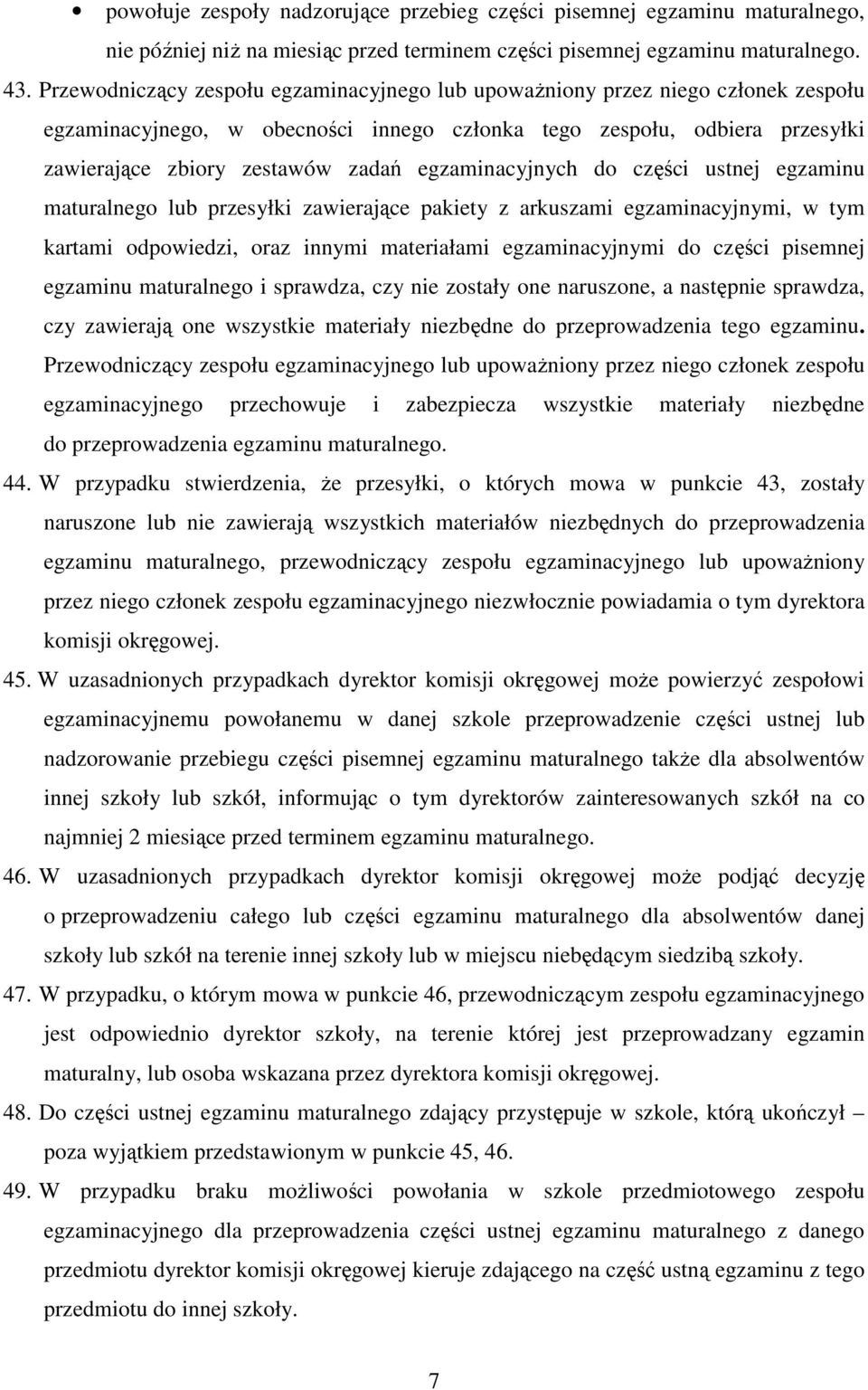 • powołuje zespoły nadzorujące przebieg części pisemnej egzaminu maturalnego, nie później niż na miesiąc przed terminem części pisemnej egzaminu maturalnego.

43. Przewodniczący zespołu egzaminacyjnego lub upoważniony przez niego członek zespołu egzaminacyjnego, w obecności innego członka tego zespołu, odbiera przesyłki zawierające zbiory zestawów zadań egzaminacyjnych do części ustnej egzaminu maturalnego lub przesyłki zawierające pakiety z arkuszami egzaminacyjnymi, w tym kartami odpowiedzi, oraz innymi materiałami egzaminacyjnymi do części pisemnej egzaminu maturalnego i sprawdza, czy nie zostały one naruszone, a następnie sprawdza, czy zawierają one wszystkie materiały niezbędne do przeprowadzenia tego egzaminu. Przewodniczący zespołu egzaminacyjnego lub upoważniony przez niego członek zespołu egzaminacyjnego przechowuje i zabezpiecza wszystkie materiały niezbędne do przeprowadzenia egzaminu maturalnego.

44. W przypadku stwierdzenia, że przesyłki, o których mowa w punkcie 43, zostały naruszone lub nie zawierają wszystkich materiałów niezbędnych do przeprowadzenia egzaminu maturalnego, przewodniczący zespołu egzaminacyjnego lub upoważniony przez niego członek zespołu egzaminacyjnego niezwłocznie powiadamia o tym dyrektora komisji okręgowej.

45. W uzasadnionych przypadkach dyrektor komisji okręgowej może powierzyć zespołowi egzaminacyjnemu powołanemu w danej szkole przeprowadzenie części ustnej lub nadzorowanie przebiegu części pisemnej egzaminu maturalnego także dla absolwentów innej szkoły lub szkół, informując o tym dyrektorów zainteresowanych szkół na co najmniej 2 miesiące przed terminem egzaminu maturalnego.

46. W uzasadnionych przypadkach dyrektor komisji okręgowej może podjąć decyzję o przeprowadzeniu całego lub części egzaminu maturalnego dla absolwentów danej szkoły lub szkół na terenie innej szkoły lub w miejscu niebędącym siedzibą szkoły.

47. W przypadku, o którym mowa w punkcie 46, przewodniczącym zespołu egzaminacyjnego jest odpowiednio dyrektor szkoły, na terenie której jest przeprowadzany egzamin maturalny, lub osoba wskazana przez dyrektora komisji okręgowej.

48. Do części ustnej egzaminu maturalnego zdający przystępuje w szkole, którą ukończył – poza wyjątkiem przedstawionym w punkcie 45, 46.

49. W przypadku braku możliwości powołania w szkole przedmiotowego zespołu egzaminacyjnego dla przeprowadzenia części ustnej egzaminu maturalnego z danego przedmiotu dyrektor komisji okręgowej kieruje zdającego na część ustną egzaminu z tego przedmiotu do innej szkoły.

7